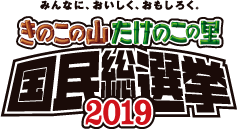 みんなに、おいしく、おもしろく。

きのこの山 たけのこの里

国民総選挙

2019